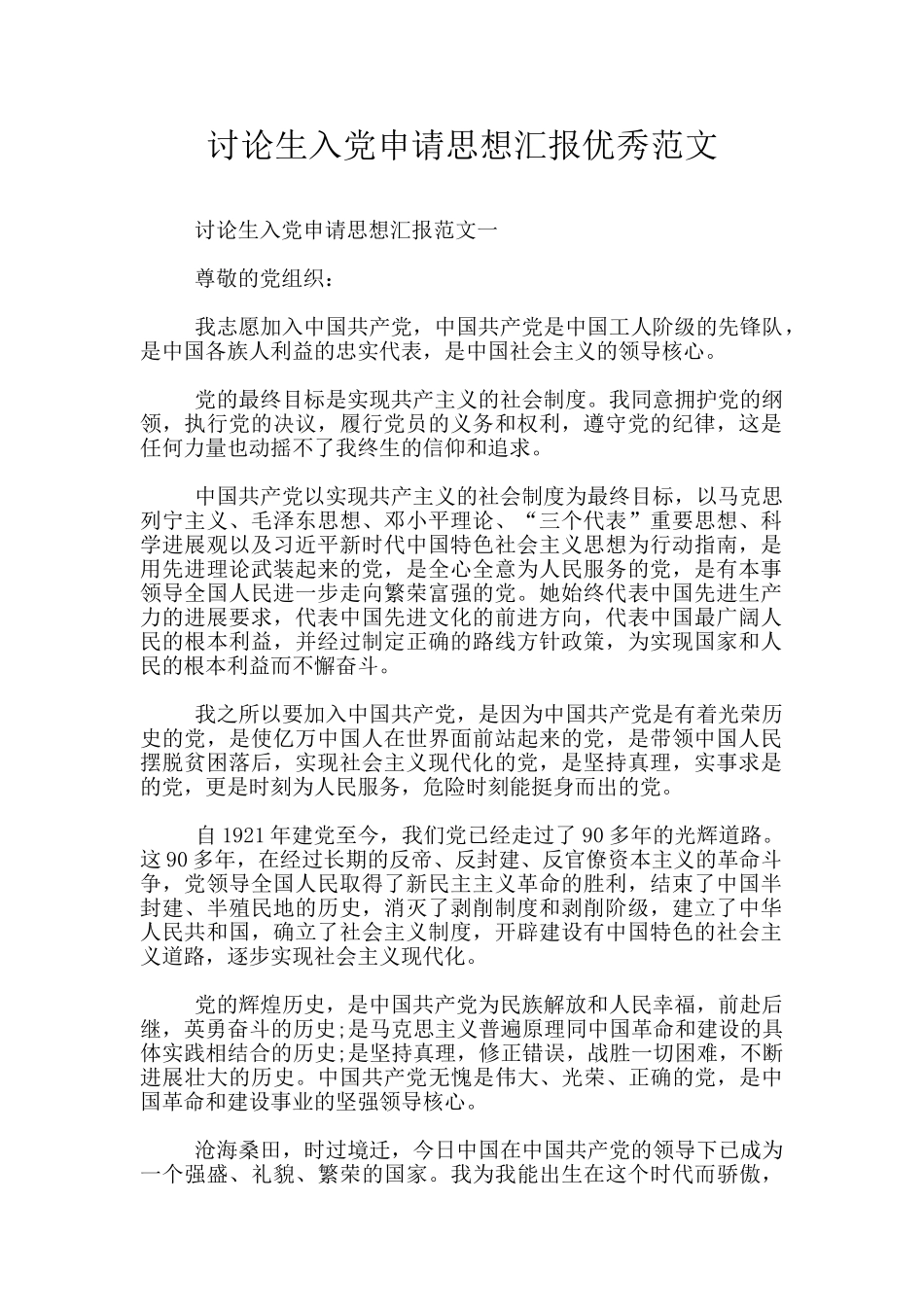 讨论生入党申请思想汇报优秀范文

讨论生入党申请思想汇报范文一

尊敬的党组织：

我志愿加入中国共产党，中国共产党是中国工人阶级的先锋队，是中国各族人利益的忠实代表，是中国社会主义的领导核心。

党的最终目标是实现共产主义的社会制度。我同意拥护党的纲领，执行党的决议，履行党员的义务和权利，遵守党的纪律，这是任何力量也动摇不了我终生的信仰和追求。

中国共产党以实现共产主义的社会制度为最终目标，以马克思列宁主义、毛泽东思想、邓小平理论、“三个代表”重要思想、科学进展观以及习近平新时代中国特色社会主义思想为行动指南，是用先进理论武装起来的党，是全心全意为人民服务的党，是有本事领导全国人民进一步走向繁荣富强的党。她始终代表中国先进生产力的进展要求，代表中国先进文化的前进方向，代表中国最广阔人民的根本利益，并经过制定正确的路线方针政策，为实现国家和人民的根本利益而不懈奋斗。

我之所以要加入中国共产党，是因为中国共产党是有着光荣历史的党，是使亿万中国人在世界面前站起来的党，是带领中国人民摆脱贫困落后，实现社会主义现代化的党，是坚持真理，实事求是的党，更是时刻为人民服务，危险时刻能挺身而出的党。

自 1921 年建党至今，我们党已经走过了 90 多年的光辉道路。这 90 多年，在经过长期的反帝、反封建、反官僚资本主义的革命斗争，党领导全国人民取得了新民主主义革命的胜利，结束了中国半封建、半殖民地的历史，消灭了剥削制度和剥削阶级，建立了中华人民共和国，确立了社会主义制度，开辟建设有中国特色的社会主义道路，逐步实现社会主义现代化。

党的辉煌历史，是中国共产党为民族解放和人民幸福，前赴后继，英勇奋斗的历史;是马克思主义普遍原理同中国革命和建设的具体实践相结合的历史;是坚持真理，修正错误，战胜一切困难，不断进展壮大的历史。中国共产党无愧是伟大、光荣、正确的党，是中国革命和建设事业的坚强领导核心。

沧海桑田，时过境迁，今日中国在中国共产党的领导下已成为一个强盛、礼貌、繁荣的国家。我为我能出生在这个时代而骄傲，